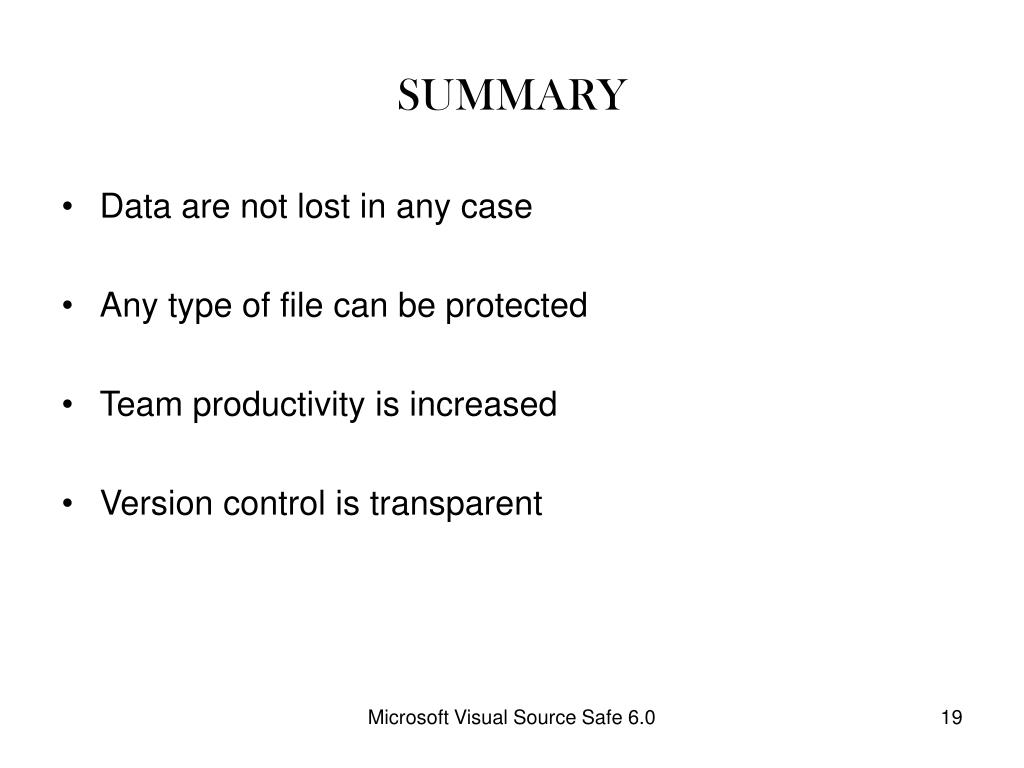 SUMMARY

• Data are not lost in any case

• Any type of file can be protected

• Team productivity is increased

• Version control is transparent

Microsoft Visual Source Safe 6.0

19